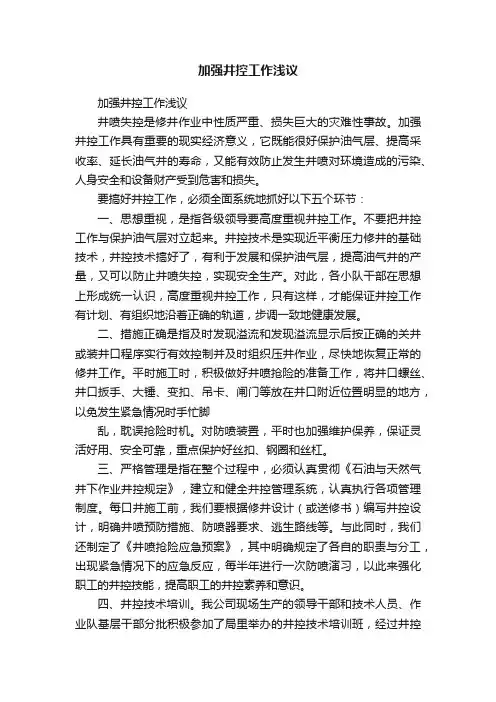 加强井控工作浅议

加强井控工作浅议

井喷失控是修井作业中性质严重、损失巨大的灾难性事故。加强井控工作具有重要的现实经济意义，它既能很好保护油气层、提高采收率、延长油气井的寿命，又能有效防止发生井喷对环境造成的污染、人身安全和设备财产受到危害和损失。

要搞好井控工作，必须全面系统地抓好以下五个环节：

一、思想重视，是指各级领导要高度重视井控工作。不要把井控工作与保护油气层对立起来。井控技术是实现近平衡压力修井的基础技术，井控技术搞好了，有利于发展和保护油气层，提高油气井的产量，又可以防止井喷失控，实现安全生产。对此，各小队干部在思想上形成统一认识，高度重视井控工作，只有这样，才能保证井控工作有计划、有组织地沿着正确的轨道，步调一致地健康发展。

二、措施正确是指及时发现溢流和发现溢流显示后按正确的关井或装井口程序实行有效控制并及时组织压井作业，尽快地恢复正常的修井工作。平时施工时，积极做好井喷抢险的准备工作，将井口螺丝、井口扳手、大锤、变扣、吊卡、闸门等放在井口附近位置明显的地方，以免发生紧急情况时手忙脚

乱，耽误抢险时机。对防喷装置，平时也加强维护保养，保证灵活好用、安全可靠，重点保护好丝扣、钢圈和丝杠。

三、严格管理是指在整个过程中，必须认真贯彻《石油与天然气井下作业井控规定》，建立和健全井控管理系统，认真执行各项管理制度。每口井施工前，我们要根据修井设计（或送修书）编写井控设计，明确井喷预防措施、防喷器要求、逃生路线等。与此同时，我们还制定了《井喷抢险应急预案》，其中明确规定了各自的职责与分工，出现紧急情况下的应急反应，每半年进行一次防喷演习，以此来强化职工的井控技能，提高职工的井控素养和意识。

四、井控技术培训。我公司现场生产的领导干部和技术人员、作业队基层干部分批积极参加了局里举办的井控技术培训班，经过井控